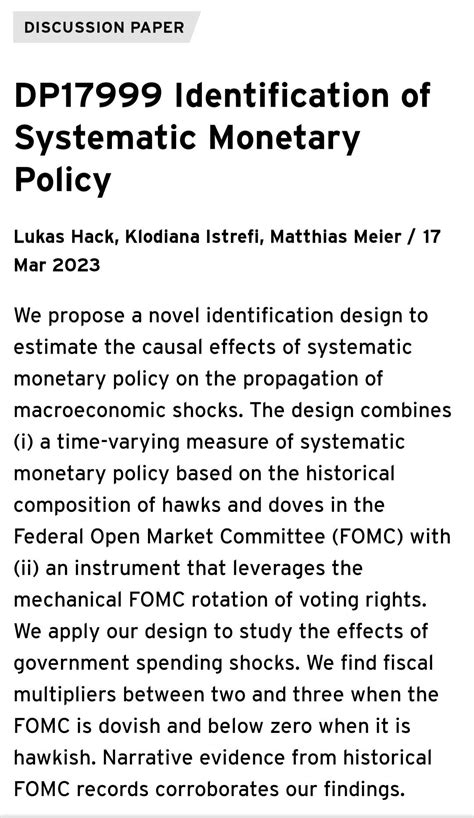 DISCUSSION PAPER

DP17999 Identification of Systematic Monetary Policy

Lukas Hack, Klodiana Istrefi, Matthias Meier / 17 Mar 2023

We propose a novel identification design to estimate the causal effects of systematic monetary policy on the propagation of macroeconomic shocks. The design combines (i) a time-varying measure of systematic monetary policy based on the historical composition of hawks and doves in the Federal Open Market Committee (FOMC) with (ii) an instrument that leverages the mechanical FOMC rotation of voting rights. We apply our design to study the effects of government spending shocks. We find fiscal multipliers between two and three when the FOMC is dovish and below zero when it is hawkish. Narrative evidence from historical FOMC records corroborates our findings.